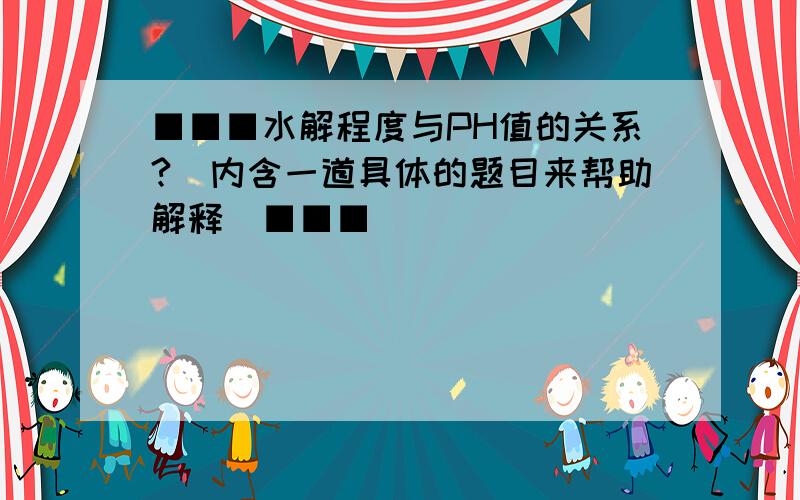 ■■■水解程度与PH值的关系？（内含一道具体的题目来帮助解释）■■■